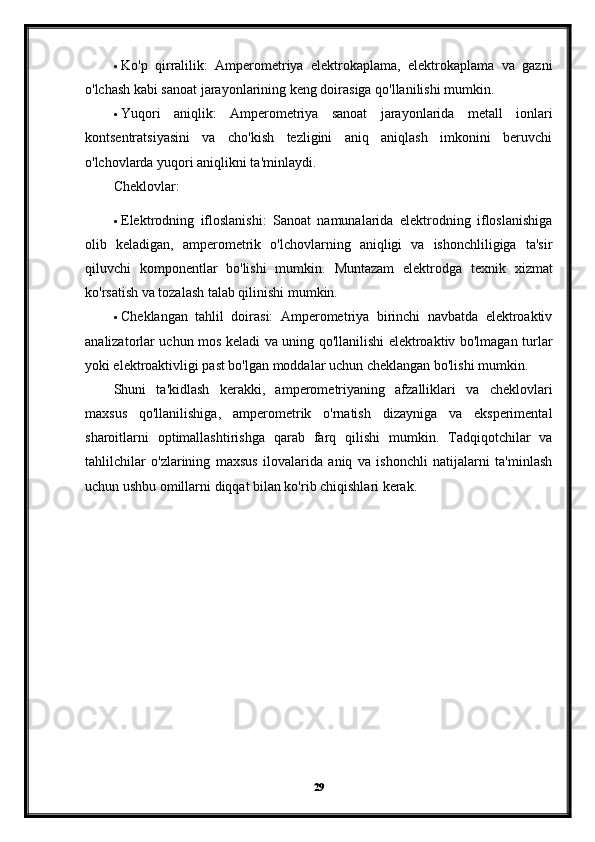 • Ko'p qirralilik: Amperometriya elektrokaplama, elektrokaplama va gazni o'lchash kabi sanoat jarayonlarining keng doirasiga qo'llanilishi mumkin.

• Yuqori aniqlik: Amperometriya sanoat jarayonlarida metall ionlari kontsentratsiyasini va cho'kish tezligini aniq aniqlash imkonini beruvchi o'lchovlarda yuqori aniqlikni ta'minlaydi.

Cheklovlar:

• Elektrodning ifloslanishi: Sanoat namunalarida elektrodning ifloslanishiga olib keladigan, amperometrik o'lchovlarning aniqligi va ishonchliligiga ta'sir qiluvchi komponentlar bo'lishi mumkin. Muntazam elektrodga texnik xizmat ko'rsatish va tozalash talab qilinishi mumkin.

• Cheklangan tahlil doirasi: Amperometriya birinchi navbatda elektroaktiv analizatorlar uchun mos keladi va uning qo'llanilishi elektroaktiv bo'lmagan turlar yoki elektroaktivligi past bo'lgan moddalar uchun cheklangan bo'lishi mumkin.

Shuni ta'kidlash kerakki, amperometriyaning afzalliklari va cheklovlari maxsus qo'llanilishiga, amperometrik o'rnatish dizayniga va eksperimental sharoitlarni optimallashtirishga qarab farq qilishi mumkin. Tadqiqotchilar va tahlilchilar o'zlarining maxsus ilovalarida aniq va ishonchli natijalarni ta'minlash uchun ushbu omillarni diqqat bilan ko'rib chiqishlari kerak.

29